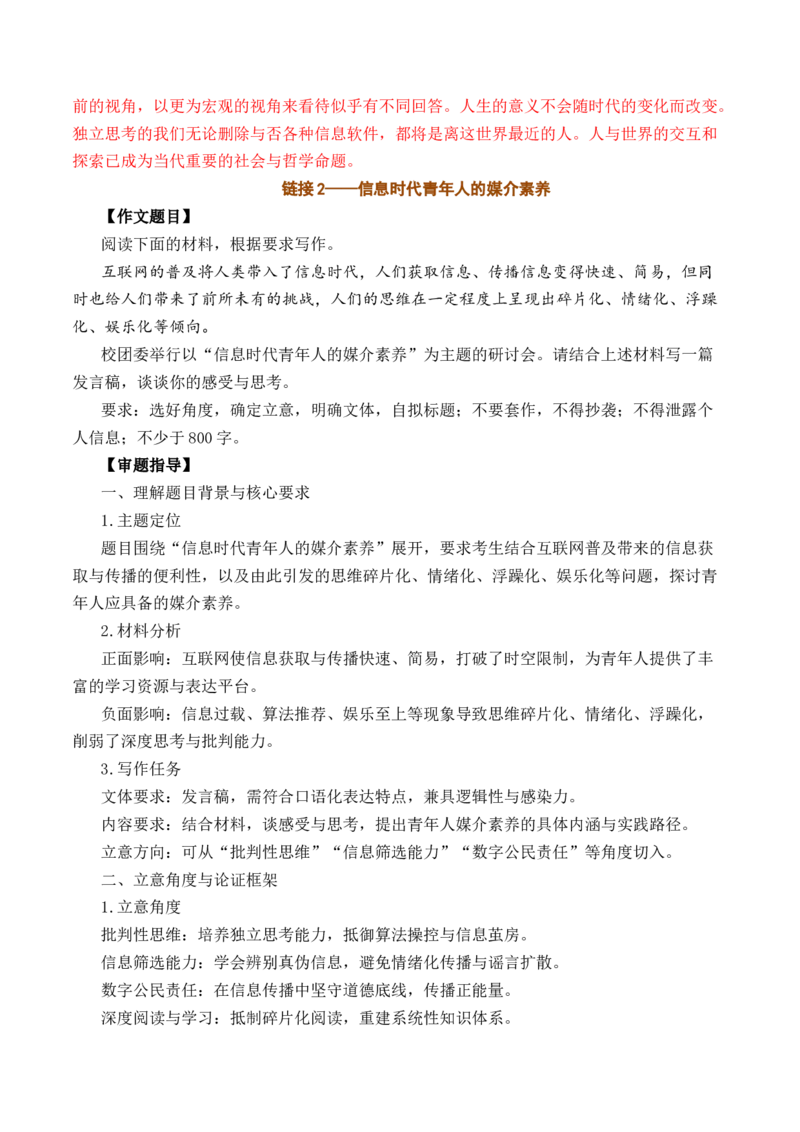 前的视角，以更为宏观的视角来看待似乎有不同回答。人生的意义不会随时代的变化而改变。独立思考的我们无论删除与否各种信息软件，都将是离这世界最近的人。人与世界的交互和探索已成为当代重要的社会与哲学命题。

链接 2——信息时代青年人的媒介素养

【作文题目】

阅读下面的材料，根据要求写作。

互联网的普及将人类带入了信息时代，人们获取信息、传播信息变得快速、简易，但同时也给人们带来了前所未有的挑战，人们的思维在一定程度上呈现出碎片化、情绪化、浮躁化、娱乐化等倾向。

校团委举行以“信息时代青年人的媒介素养”为主题的研讨会。请结合上述材料写一篇发言稿，谈谈你的感受与思考。

要求：选好角度，确定立意，明确文体，自拟标题；不要套作，不得抄袭；不得泄露个人信息；不少于 800 字。

【审题指导】

一、理解题目背景与核心要求

1.主题定位

题目围绕“信息时代青年人的媒介素养”展开，要求考生结合互联网普及带来的信息获取与传播的便利性，以及由此引发的思维碎片化、情绪化、浮躁化、娱乐化等问题，探讨青年人应具备的媒介素养。

2.材料分析

正面影响：互联网使信息获取与传播快速、简易，打破了时空限制，为青年人提供了丰富的学习资源与表达平台。

负面影响：信息过载、算法推荐、娱乐至上等现象导致思维碎片化、情绪化、浮躁化，削弱了深度思考与批判能力。

3.写作任务

文体要求：发言稿，需符合口语化表达特点，兼具逻辑性与感染力。

内容要求：结合材料，谈感受与思考，提出青年人媒介素养的具体内涵与实践路径。

立意方向：可从“批判性思维”“信息筛选能力”“数字公民责任”等角度切入。

二、立意角度与论证框架

1.立意角度

批判性思维：培养独立思考能力，抵御算法操控与信息茧房。

信息筛选能力：学会辨别真伪信息，避免情绪化传播与谣言扩散。

数字公民责任：在信息传播中坚守道德底线，传播正能量。

深度阅读与学习：抵制碎片化阅读，重建系统性知识体系。